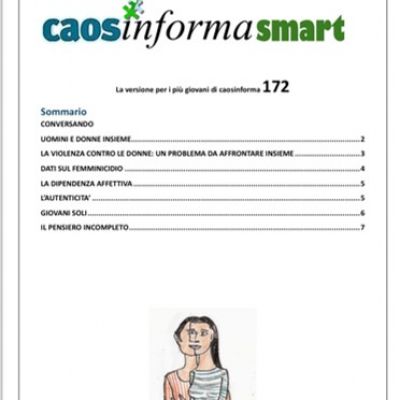 caosinformasmart

La versione per i più giovani di caosinforma 172

Sommario

CONVERSANDO

UOMINI E DONNE INSIEME 2

LA VIOLENZA CONTRO LE DONNE: UN PROBLEMA DA AFFRONTARE INSIEME 3

DATI SUL FEMMINICIDIO 4

LA DIPENDENZA AFFETTIVA 5

L'AUTENTICITA' 5

GIOVANI SOLI 6

IL PENSIERO INCOMPLETO 7